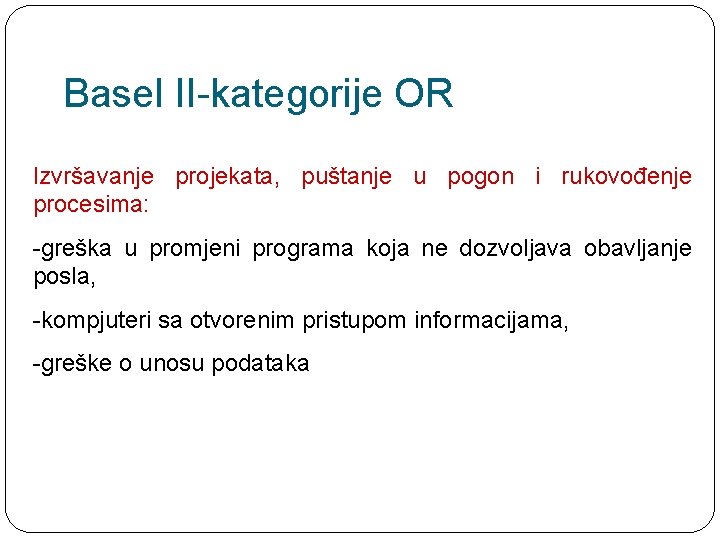 Basel II-kategorije OR

Izvršavanje projekata, puštanje u pogon i rukovođenje procesima:

-greška u promjeni programa koja ne dozvoljava obavljanje posla,

-kompjuteri sa otvorenim pristupom informacijama,

-greške o unosu podataka